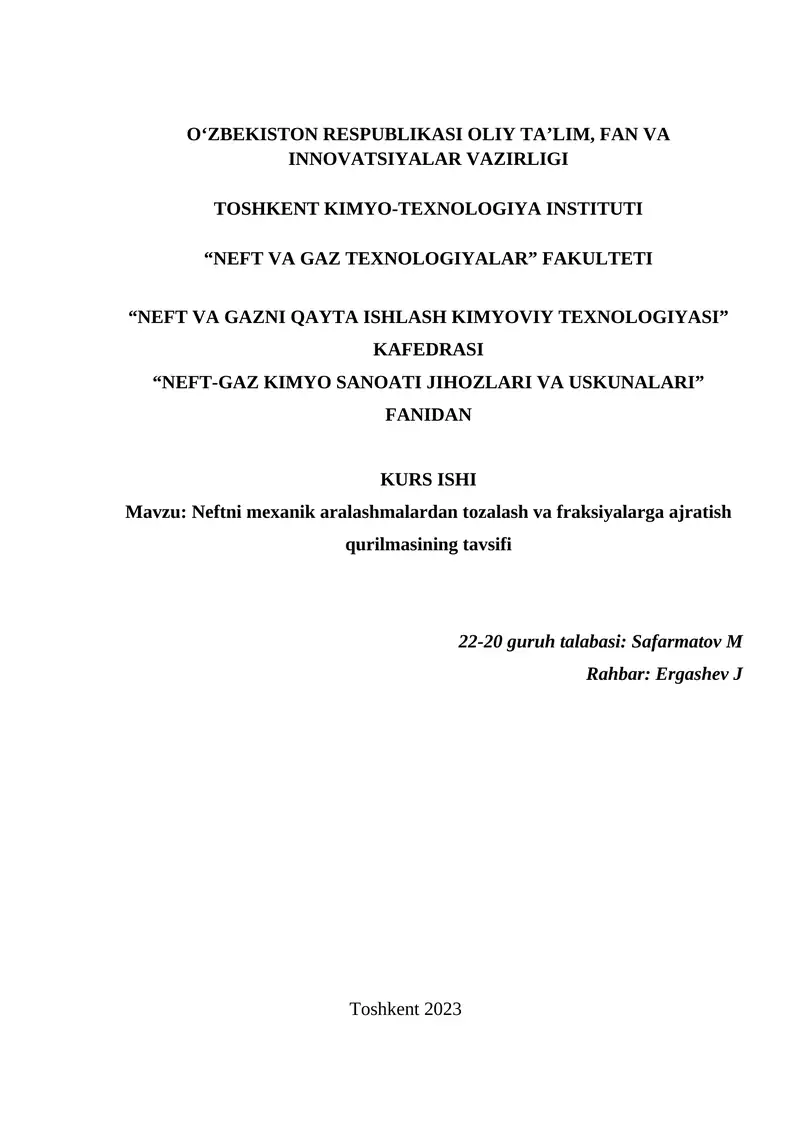 O‘ZBEKISTON RESPUBLIKASI OLIY TA’LIM, FAN VA INNOVATSIYALAR VAZIRLIGI

TOSHKENT KIMYO-TEXNOLOGIYA INSTITUTI

“NEFT VA GAZ TEXNOLOGIYALAR” FAKULTETI

“NEFT VA GAZNI QAYTA ISHLASH KIMYOVIY TEXNOLOGIYASI” KAFEDRASI
“NEFT-GAZ KIMYO SANOATI JIHOZLARI VA USKUNALARI” FANIDAN

KURS ISHI
Mavzu: Neftni mexanik aralashmalardan tozalash va fraksiyalarga ajratish qurilmasining tavsifi

22-20 guruh talabasi: Safarmatov M
Rahbar: Ergashev J

Toshkent 2023